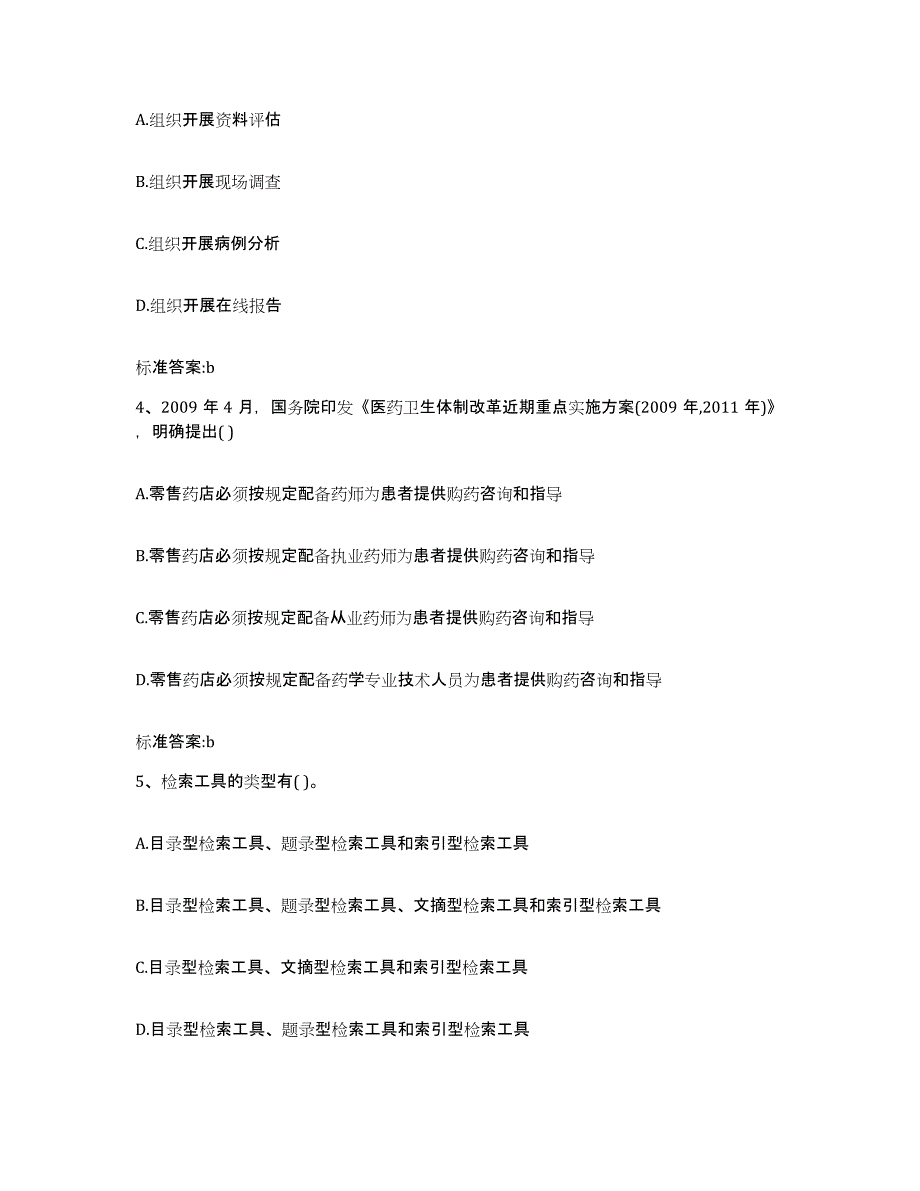 A.组织开展资料评估

B.组织开展现场调查

C.组织开展病例分析

D.组织开展在线报告

标准答案:b

4、2009 年 4 月，国务院印发《医药卫生体制改革近期重点实施方案(2009 年,2011 年)》，明确提出( )

A.零售药店必须按规定配备药师为患者提供购药咨询和指导

B.零售药店必须按规定配备执业药师为患者提供购药咨询和指导

C.零售药店必须按规定配备从业药师为患者提供购药咨询和指导

D.零售药店必须按规定配备药学专业技术人员为患者提供购药咨询和指导

标准答案:b

5、检索工具的类型有( )。

A.目录型检索工具、题录型检索工具和索引型检索工具

B.目录型检索工具、题录型检索工具、文摘型检索工具和索引型检索工具

C.目录型检索工具、文摘型检索工具和索引型检索工具

D.目录型检索工具、题录型检索工具和索引型检索工具